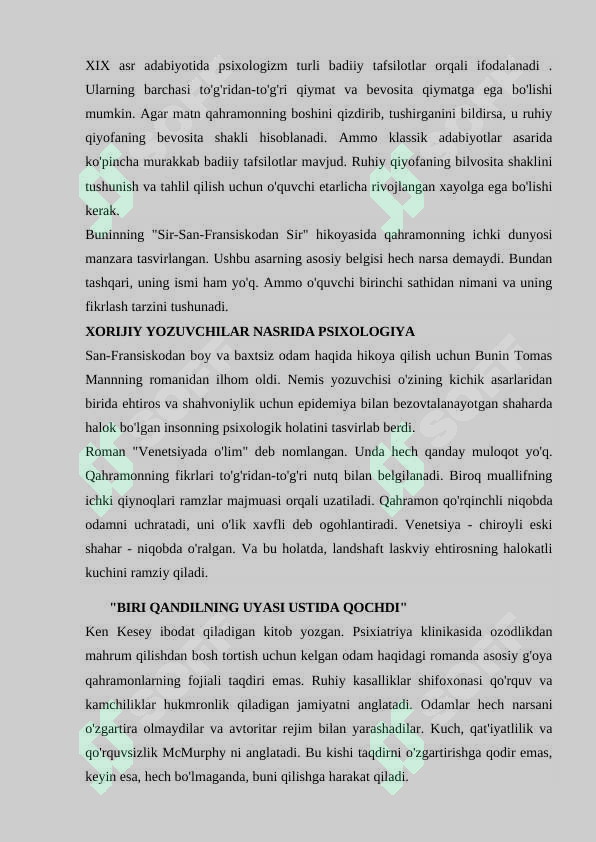 XIX asr adabiyotida psixologizm turli badiiy tafsilotlar orqali ifodalanadi . Ularning barchasi to'g'ridan-to'g'ri qiymat va bevosita qiymatga ega bo'lishi mumkin. Agar matn qahramonning boshini qizdirib, tushirganini bildirsa, u ruhiy qiyofaning bevosita shakli hisoblanadi. Ammo klassik adabiyotlar asarida ko'pincha murakkab badiiy tafsilotlar mavjud. Ruhiy qiyofaning bilvosita shaklini tushunish va tahlil qilish uchun o'quvchi etarlicha rivojlangan xayolga ega bo'lishi kerak.
Buninning "Sir-San-Fransiskodan Sir" hikoyasida qahramonning ichki dunyosi manzara tasvirlangan. Ushbu asarning asosiy belgisi hech narsa demaydi. Bundan tashqari, uning ismi ham yo'q. Ammo o'quvchi birinchi sathidan nimani va uning fikrlash tarzini tushunadi.
XORIJIY YOZUVCHILAR NASRIDA PSIXOLOGIYA
San-Fransiskodan boy va baxtsiz odam haqida hikoya qilish uchun Bunin Tomas Mannning romanidan ilhom oldi. Nemis yozuvchisi o'zining kichik asarlaridan birida ehtiros va shahvoniylik uchun epidemiya bilan bezovtalanayotgan shaharda halok bo'lgan insonning psixologik holatini tasvirlab berdi.
Roman "Venetsiyada o'lim" deb nomlangan. Unda hech qanday muloqot yo'q. Qahramonning fikrlari to'g'ridan-to'g'ri nutq bilan belgilanadi. Biroq muallifning ichki qiynoqlari ramzlar majmuasi orqali uzatiladi. Qahramon qo'rqinchli niqobda odamni uchratadi, uni o'lik xavfli deb ogohlantiradi. Venetsiya - chiroyli eski shahar - niqobda o'ralgan. Va bu holatda, landshaft laskviy ehtirosning halokatli kuchini ramziy qiladi.
"BIRI QANDILNING UYASI USTIDA QOCHDI"
Ken Kesey ibodat qiladigan kitob yozgan. Psixiatriya klinikasida ozodlikdan mahrum qilishdan bosh tortish uchun kelgan odam haqidagi romanda asosiy g'oya qahramonlarning fojiali taqdiri emas. Ruhiy kasalliklar shifoxonasi qo'rquv va kamchiliklar hukmronlik qiladigan jamiyatni anglatadi. Odamlar hech narsani o'zgartira olmaydilar va avtoritar rejim bilan yarashadilar. Kuch, qat'iyatlilik va qo'rquvsizlik McMurphy ni anglatadi. Bu kishi taqdirni o'zgartirishga qodir emas, keyin esa, hech bo'lmaganda, buni qilishga harakat qiladi.